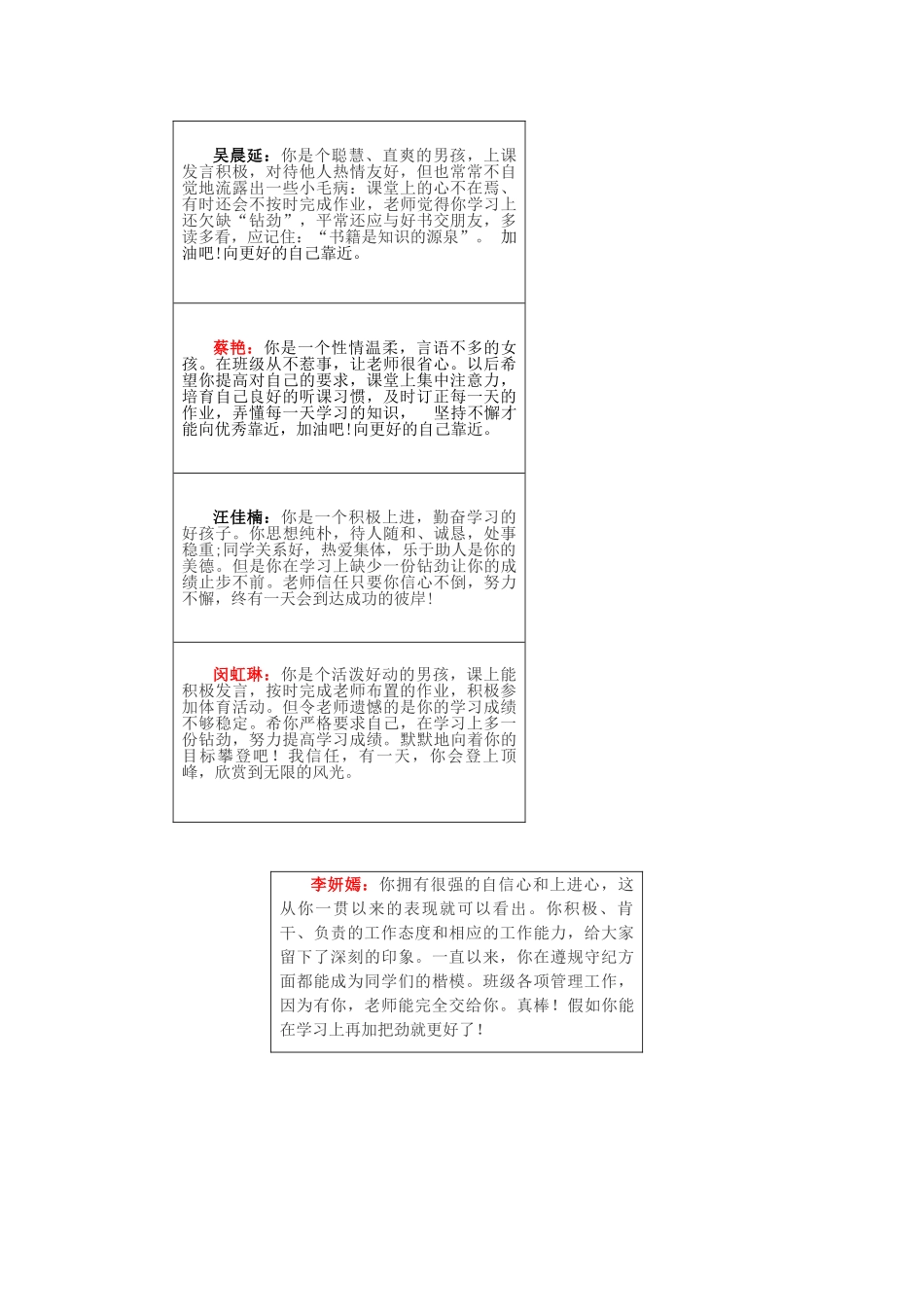 吴晨延：你是个聪慧、直爽的男孩，上课发言积极，对待他人热情友好，但也常常不自觉地流露出一些小毛病：课堂上的心不在焉、有时还会不按时完成作业，老师觉得你学习上还欠缺“钻劲”，平常还应与好书交朋友，多读多看，应记住：“书籍是知识的源泉”。 加油吧!向更好的自己靠近。

蔡艳：你是一个性情温柔，言语不多的女孩。在班级从不惹事，让老师很省心。以后希望你提高对自己的要求，课堂上集中注意力，培育自己良好的听课习惯，及时订正每一天的作业，弄懂每一天学习的知识， 坚持不懈才能向优秀靠近，加油吧!向更好的自己靠近。

汪佳楠：你是一个积极上进，勤奋学习的好孩子。你思想纯朴，待人随和、诚恳，处事稳重;同学关系好，热爱集体，乐于助人是你的美德。但是你在学习上缺少一份钻劲让你的成绩止步不前。老师信任只要你信心不倒，努力不懈，终有一天会到达成功的彼岸!

闵虹琳：你是个活泼好动的男孩，课上能积极发言，按时完成老师布置的作业，积极参加体育活动。但令老师遗憾的是你的学习成绩不够稳定。希你严格要求自己，在学习上多一份钻劲，努力提高学习成绩。默默地向着你的目标攀登吧！我信任，有一天，你会登上顶峰，欣赏到无限的风光。

李妍嫣：你拥有很强的自信心和上进心，这从你一贯以来的表现就可以看出。你积极、肯干、负责的工作态度和相应的工作能力，给大家留下了深刻的印象。一直以来，你在遵规守纪方面都能成为同学们的楷模。班级各项管理工作，因为有你，老师能完全交给你。真棒！假如你能在学习上再加把劲就更好了！